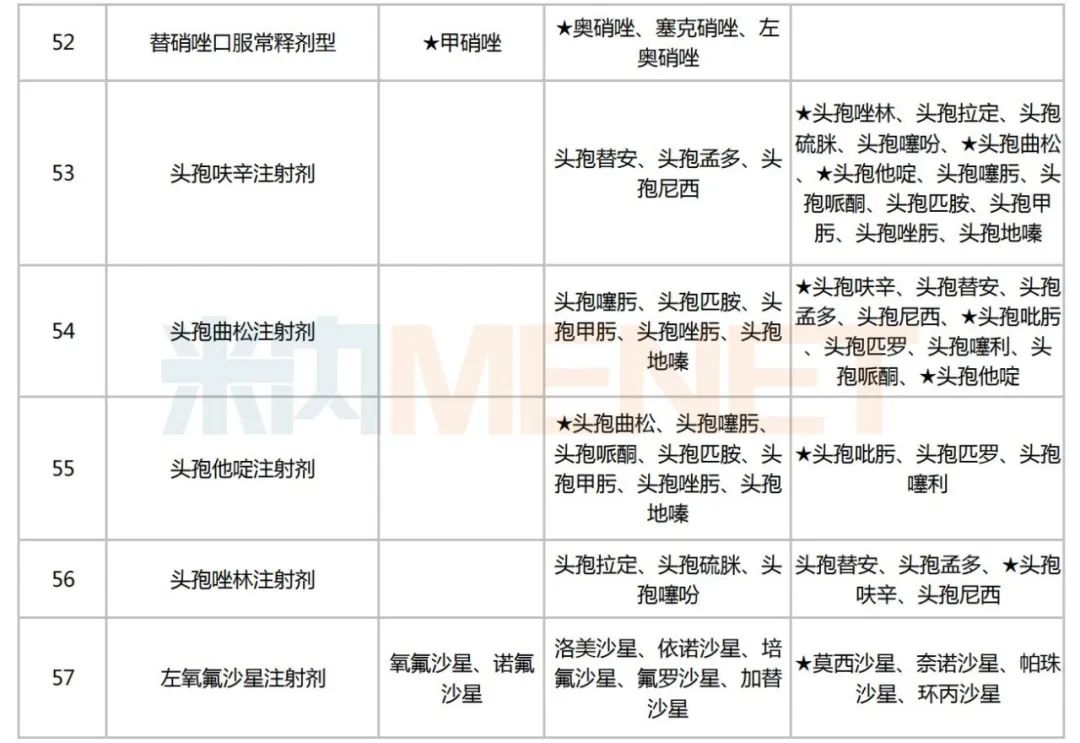 | 52 | 替硝唑口服常释剂型 | ★甲硝唑 | ★奥硝唑、塞克硝唑、左奥硝唑 |  |
|---|---|---|---|---|
| 53 | 头孢呋辛注射剂 |  | 头孢替安、头孢孟多、头孢尼西 | ★头孢唑林、头孢拉定、头孢硫脒、头孢噻吩、★头孢曲松、★头孢他啶、头孢噻肟、头孢哌酮、头孢匹胺、头孢甲肟、头孢唑肟、头孢地嗪 |
| 54 | 头孢曲松注射剂 |  | 头孢噻肟、头孢匹胺、头孢甲肟、头孢唑肟、头孢地嗪 | ★头孢呋辛、头孢替安、头孢孟多、头孢尼西、★头孢吡肟、头孢匹罗、头孢噻利、头孢哌酮、★头孢他啶 |
| 55 | 头孢他啶注射剂 |  | ★头孢曲松、头孢噻肟、头孢哌酮、头孢匹胺、头孢甲肟、头孢唑肟、头孢地嗪 | ★头孢吡肟、头孢匹罗、头孢噻利 |
| 56 | 头孢唑林注射剂 |  | 头孢拉定、头孢硫脒、头孢噻吩 | 头孢替安、头孢孟多、★头孢呋辛、头孢尼西 |
| 57 | 左氧氟沙星注射剂 | 氧氟沙星、诺氟沙星 | 洛美沙星、依诺沙星、培氟沙星、氟罗沙星、加替沙星 | ★莫西沙星、奈诺沙星、帕珠沙星、环丙沙星 |

米内MENET